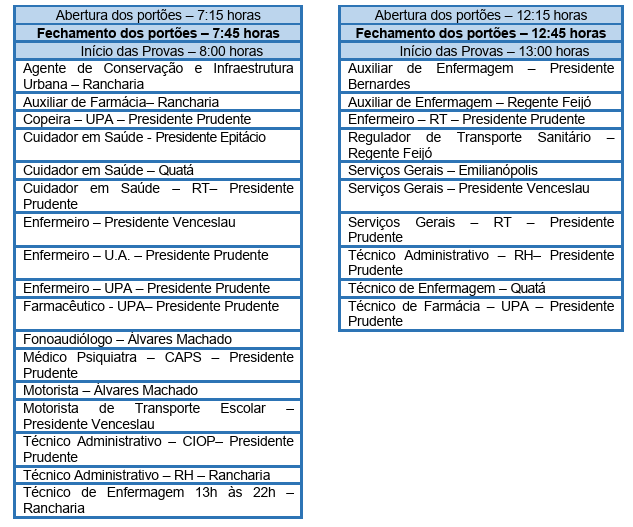 | Abertura dos portões – 7:15 horas |
|---|
| **Fechamento dos portões – 7:45 horas** |
| Início das Provas – 8:00 horas |
| Agente de Conservação e Infraestrutura Urbana – Rancharia |
| Auxiliar de Farmácia– Rancharia |
| Copeira – UPA – Presidente Prudente |
| Cuidador em Saúde - Presidente Epitácio |
| Cuidador em Saúde – Quatá |
| Cuidador em Saúde – RT– Presidente Prudente |
| Enfermeiro – Presidente Venceslau |
| Enfermeiro – U.A. – Presidente Prudente |
| Enfermeiro – UPA – Presidente Prudente |
| Farmacêutico - UPA– Presidente Prudente |
| Fonoaudiólogo – Álvares Machado |
| Médico Psiquiatra – CAPS – Presidente Prudente |
| Motorista – Álvares Machado |
| Motorista de Transporte Escolar – Presidente Venceslau |
| Técnico Administrativo – CIOP– Presidente Prudente |
| Técnico Administrativo – RH – Rancharia |
| Técnico de Enfermagem 13h às 22h – Rancharia |

| Abertura dos portões – 12:15 horas |
|---|
| **Fechamento dos portões – 12:45 horas** |
| Início das Provas – 13:00 horas |
| Auxiliar de Enfermagem – Presidente Bernardes |
| Auxiliar de Enfermagem – Regente Feijó |
| Enfermeiro – RT – Presidente Prudente |
| Regulador de Transporte Sanitário – Regente Feijó |
| Serviços Gerais – Emilianópolis |
| Serviços Gerais – Presidente Venceslau |
| Serviços Gerais – RT – Presidente Prudente |
| Técnico Administrativo – RH– Presidente Prudente |
| Técnico de Enfermagem – Quatá |
| Técnico de Farmácia – UPA – Presidente Prudente |